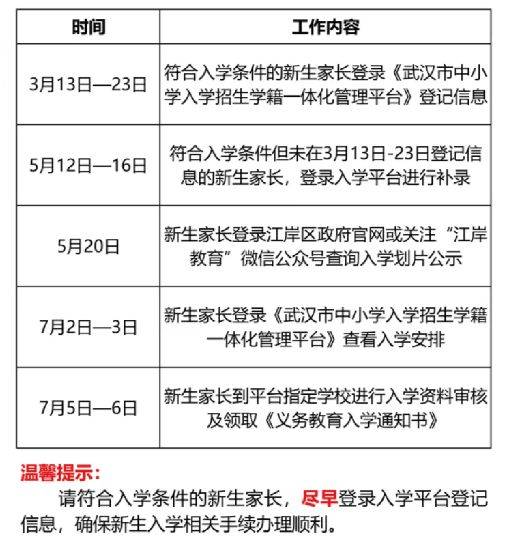 | 时间 | 工作内容 |
|---|---|
| 3月13日—23日 | 符合入学条件的新生家长登录《武汉市中小学入学招生学籍一体化管理平台》登记信息 |
| 5月12日—16日 | 符合入学条件但未在3月13日-23日登记信息的新生家长，登录入学平台进行补录 |
| 5月20日 | 新生家长登录江岸区政府官网或关注“江岸教育”微信公众号查询入学划片公示 |
| 7月2日—3日 | 新生家长登录《武汉市中小学入学招生学籍一体化管理平台》查看入学安排 |
| 7月5日—6日 | 新生家长到平台指定学校进行入学资料审核及领取《义务教育入学通知书》 |

温馨提示：

请符合入学条件的新生家长，尽早登录入学平台登记信息，确保新生入学相关手续办理顺利。